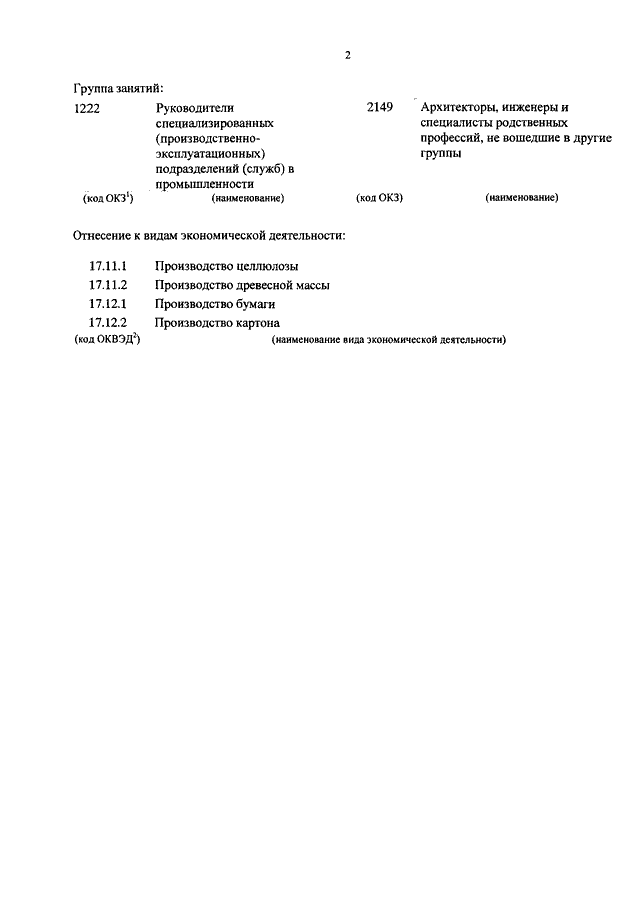 2

Группа занятий:

| 1222 | Руководители специализированных (производственно-эксплуатационных) подразделений (служб) в промышленности | 2149 | Архитекторы, инженеры и специалисты родственных профессий, не вошедшие в другие группы |
|---|---|---|---|
| (код ОКЗ$^1$) | (наименование) | (код ОКЗ) | (наименование) |

Отнесение к видам экономической деятельности:

| 17.11.1 | Производство целлюлозы |
|---|---|
| 17.11.2 | Производство древесной массы |
| 17.12.1 | Производство бумаги |
| 17.12.2 | Производство картона |
| (код ОКВЭД$^2$) | (наименование вида экономической деятельности) |